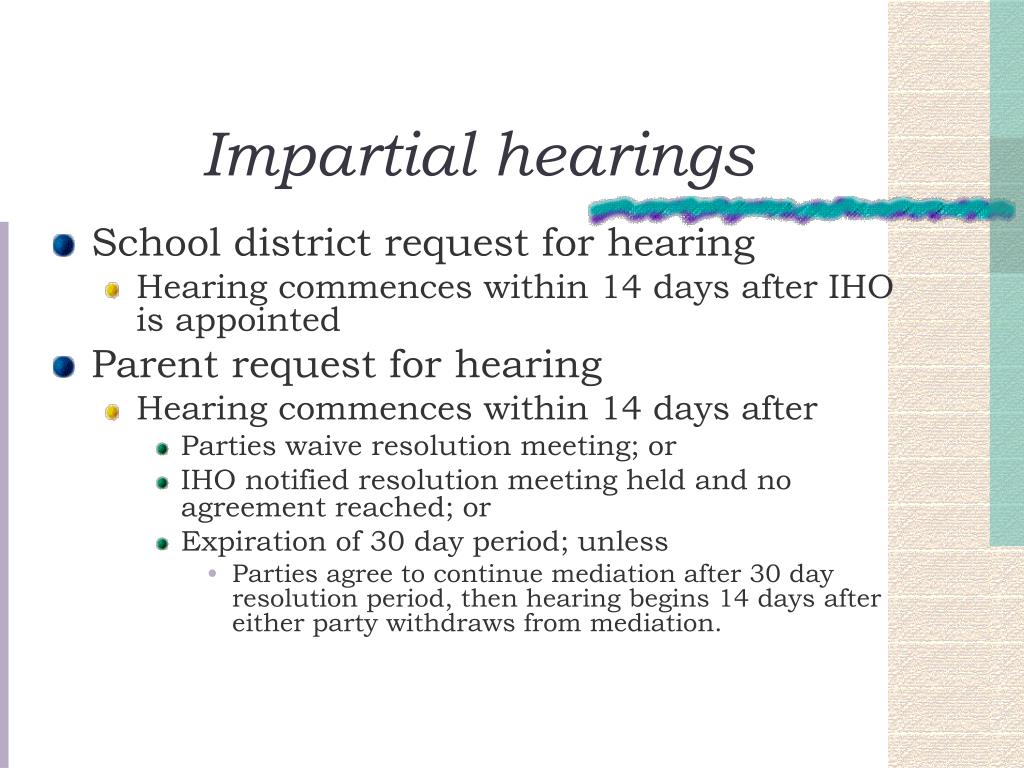 Impartial hearings

School district request for hearing
Hearing commences within 14 days after IHO is appointed

Parent request for hearing
Hearing commences within 14 days after
Parties waive resolution meeting; or
IHO notified resolution meeting held and no agreement reached; or
Expiration of 30 day period; unless
Parties agree to continue mediation after 30 day resolution period, then hearing begins 14 days after either party withdraws from mediation.